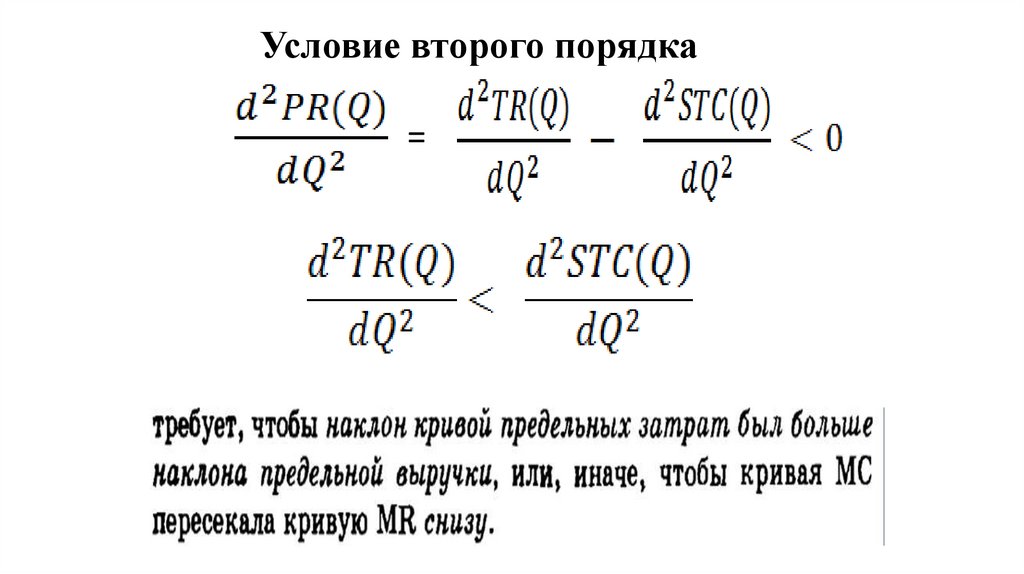 Условие второго порядка

$\frac{d^2PR(Q)}{dQ^2} = \frac{d^2TR(Q)}{dQ^2} - \frac{d^2STC(Q)}{dQ^2} < 0$

$\frac{d^2TR(Q)}{dQ^2} < \frac{d^2STC(Q)}{dQ^2}$

требует, чтобы наклон кривой предельных затрат был больше наклона предельной выручки, или, иначе, чтобы кривая MC пересекала кривую MR снизу.